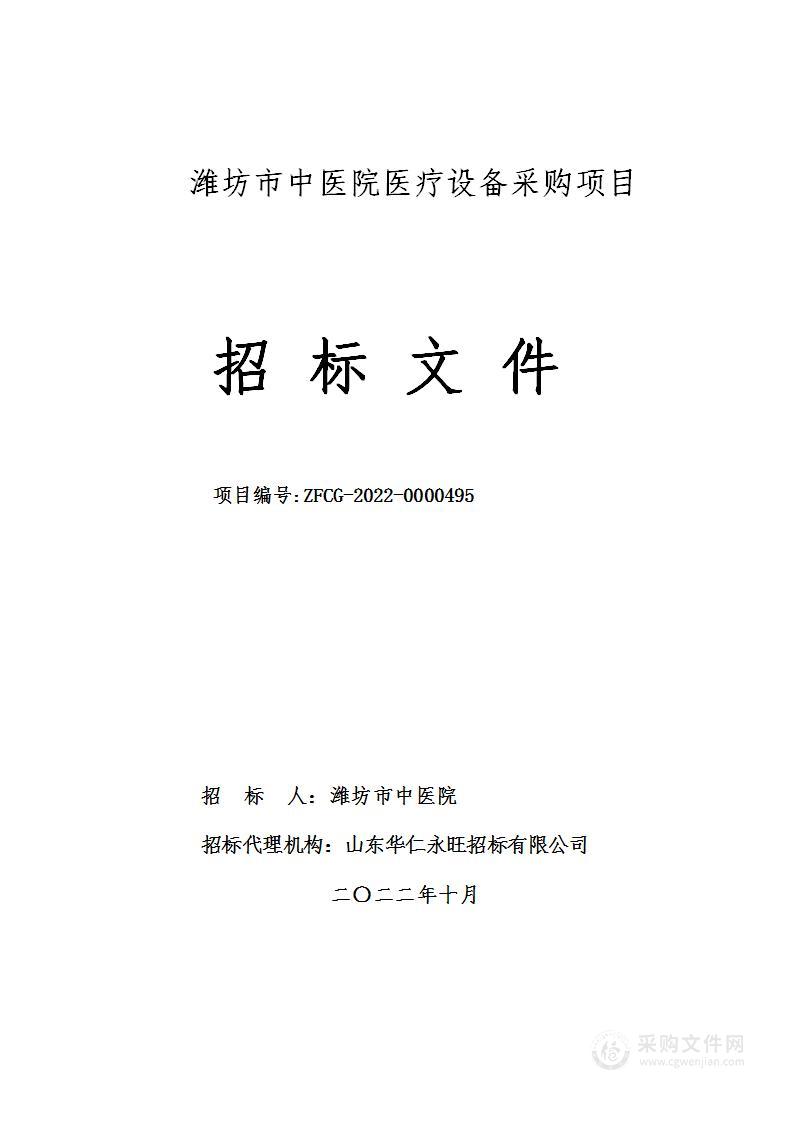 潍坊市中医院医疗设备采购项目

招 标 文 件

项目编号:ZFCG-2022-0000495

招 标 人：潍坊市中医院

招标代理机构：山东华仁永旺招标有限公司

二〇二二年十月

采购文件网
www.cgwenjian.com